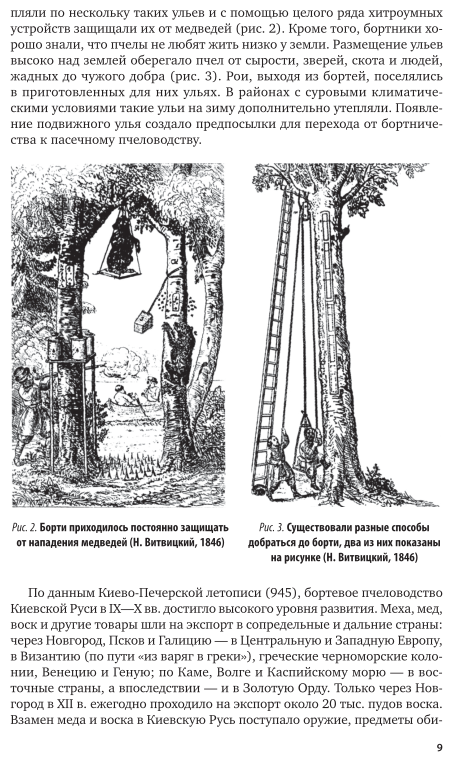 пляли по нескольку таких ульев и с помощью целого ряда хитроумных устройств защищали их от медведей (рис. 2). Кроме того, бортники хорошо знали, что пчелы не любят жить низко у земли. Размещение ульев высоко над землей оберегало пчел от сырости, зверей, скота и людей, жадных до чужого добра (рис. 3). Рои, выходя из бортей, поселялись в приготовленных для них ульях. В районах с суровыми климатическими условиями такие ульи на зиму дополнительно утепляли. Появление подвижного улья создало предпосылки для перехода от бортничества к пасечному пчеловодству.

Рис. 2. Борти приходилось постоянно защищать от нападения медведей (Н. Витвицкий, 1846)

Рис. 3. Существовали разные способы добраться до борти, два из них показаны на рисунке (Н. Витвицкий, 1846)

По данным Киево-Печерской летописи (945), бортевое пчеловодство Киевской Руси в IX—X вв. достигло высокого уровня развития. Меха, мед, воск и другие товары шли на экспорт в сопредельные и дальние страны: через Новгород, Псков и Галицию — в Центральную и Западную Европу, в Византию (по пути «из варяг в греки»), греческие черноморские колонии, Венецию и Геную; по Каме, Волге и Каспийскому морю — в восточные страны, а впоследствии — и в Золотую Орду. Только через Новгород в XII в. ежегодно проходило на экспорт около 20 тыс. пудов воска. Взамен меда и воска в Киевскую Русь поступало оружие, предметы оби-

9